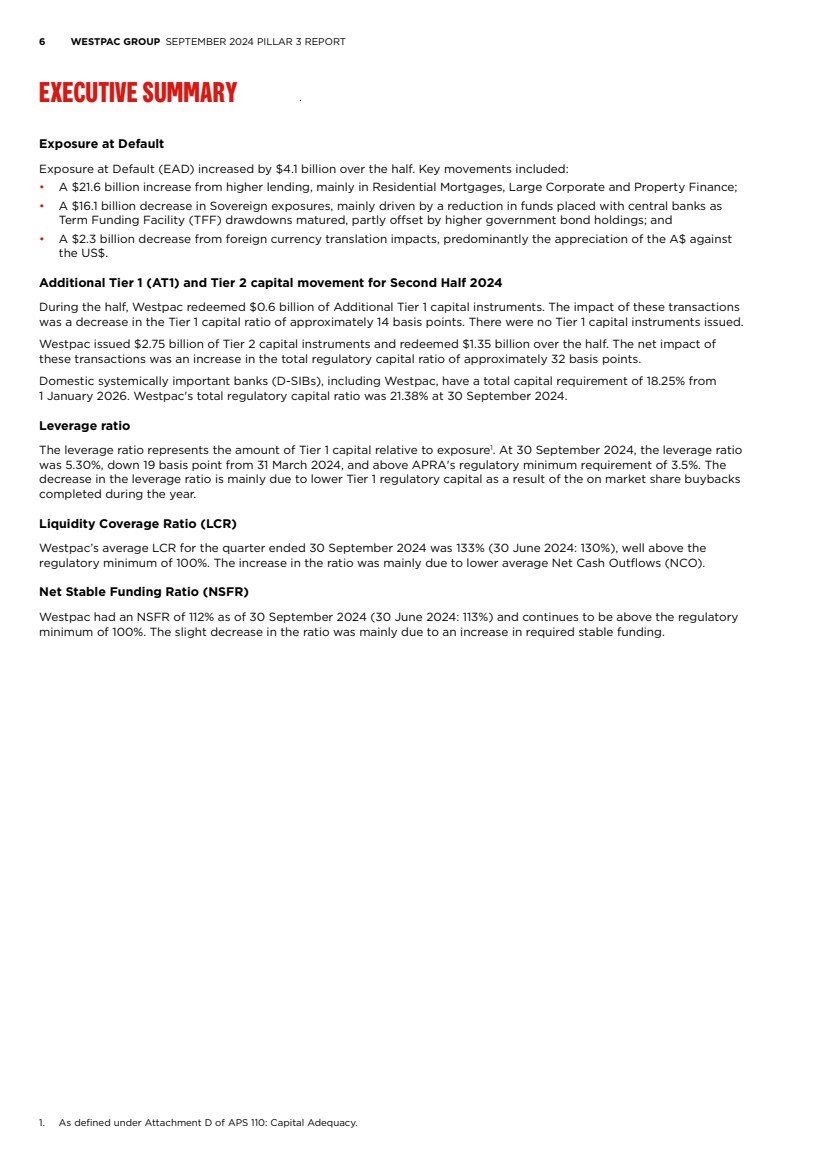 6 WESTPAC GROUP SEPTEMBER 2024 PILLAR 3 REPORT

EXECUTIVE SUMMARY

Exposure at Default

Exposure at Default (EAD) increased by $4.1 billion over the half. Key movements included:
• A $21.6 billion increase from higher lending, mainly in Residential Mortgages, Large Corporate and Property Finance;
• A $16.1 billion decrease in Sovereign exposures, mainly driven by a reduction in funds placed with central banks as Term Funding Facility (TFF) drawdowns matured, partly offset by higher government bond holdings; and
• A $2.3 billion decrease from foreign currency translation impacts, predominantly the appreciation of the A$ against the US$.

Additional Tier 1 (AT1) and Tier 2 capital movement for Second Half 2024

During the half, Westpac redeemed $0.6 billion of Additional Tier 1 capital instruments. The impact of these transactions was a decrease in the Tier 1 capital ratio of approximately 14 basis points. There were no Tier 1 capital instruments issued.

Westpac issued $2.75 billion of Tier 2 capital instruments and redeemed $1.35 billion over the half. The net impact of these transactions was an increase in the total regulatory capital ratio of approximately 32 basis points.

Domestic systemically important banks (D-SIBs), including Westpac, have a total capital requirement of 18.25% from 1 January 2026. Westpac's total regulatory capital ratio was 21.38% at 30 September 2024.

Leverage ratio

The leverage ratio represents the amount of Tier 1 capital relative to exposure$^1$. At 30 September 2024, the leverage ratio was 5.30%, down 19 basis point from 31 March 2024, and above APRA's regulatory minimum requirement of 3.5%. The decrease in the leverage ratio is mainly due to lower Tier 1 regulatory capital as a result of the on market share buybacks completed during the year.

Liquidity Coverage Ratio (LCR)

Westpac's average LCR for the quarter ended 30 September 2024 was 133% (30 June 2024: 130%), well above the regulatory minimum of 100%. The increase in the ratio was mainly due to lower average Net Cash Outflows (NCO).

Net Stable Funding Ratio (NSFR)

Westpac had an NSFR of 112% as of 30 September 2024 (30 June 2024: 113%) and continues to be above the regulatory minimum of 100%. The slight decrease in the ratio was mainly due to an increase in required stable funding.

1. As defined under Attachment D of APS 110: Capital Adequacy.